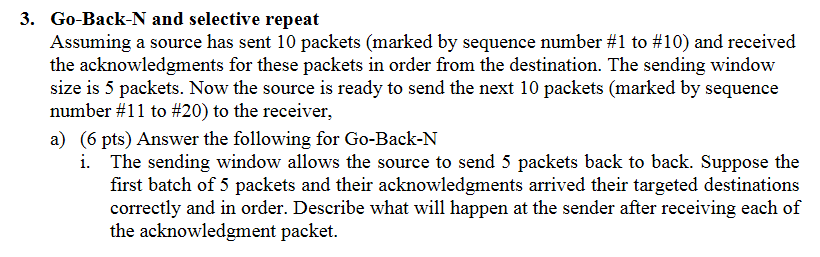 3. Go-Back-N and selective repeat
Assuming a source has sent 10 packets (marked by sequence number #1 to #10) and received the acknowledgments for these packets in order from the destination. The sending window size is 5 packets. Now the source is ready to send the next 10 packets (marked by sequence number #11 to #20) to the receiver,

a) (6 pts) Answer the following for Go-Back-N

i. The sending window allows the source to send 5 packets back to back. Suppose the first batch of 5 packets and their acknowledgments arrived their targeted destinations correctly and in order. Describe what will happen at the sender after receiving each of the acknowledgment packet.